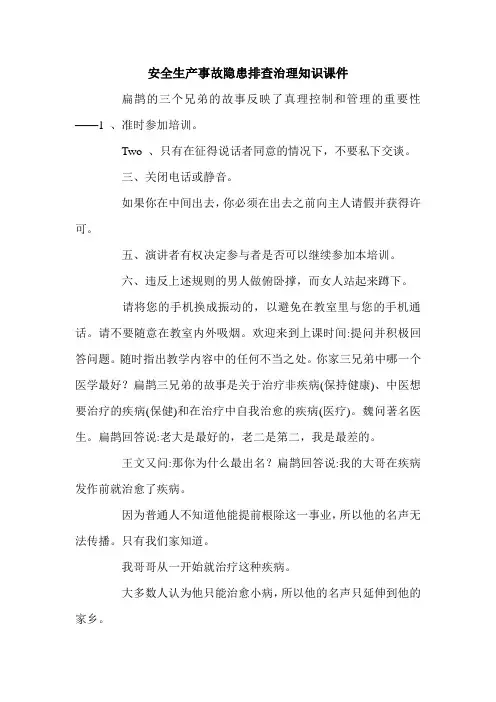 安全生产事故隐患排查治理知识课件

扁鹊的三个兄弟的故事反映了真理控制和管理的重要性——1 、准时参加培训。

Two 、只有在征得说话者同意的情况下，不要私下交谈。

三、关闭电话或静音。

如果你在中间出去，你必须在出去之前向主人请假并获得许可。

五、演讲者有权决定参与者是否可以继续参加本培训。

六、违反上述规则的男人做俯卧撑，而女人站起来蹲下。

请将您的手机换成振动的，以避免在教室里与您的手机通话。请不要随意在教室内外吸烟。欢迎来到上课时间:提问并积极回答问题。随时指出教学内容中的任何不当之处。你家三兄弟中哪一个医学最好？扁鹊三兄弟的故事是关于治疗非疾病(保持健康)、中医想要治疗的疾病(保健)和在治疗中自我治愈的疾病(医疗)。魏问著名医生。扁鹊回答说:老大是最好的，老二是第二，我是最差的。

王文又问:那你为什么最出名？扁鹊回答说:我的大哥在疾病发作前就治愈了疾病。

因为普通人不知道他能提前根除这一事业，所以他的名声无法传播。只有我们家知道。

我哥哥从一开始就治疗这种疾病。

大多数人认为他只能治愈小病，所以他的名声只延伸到他的家乡。